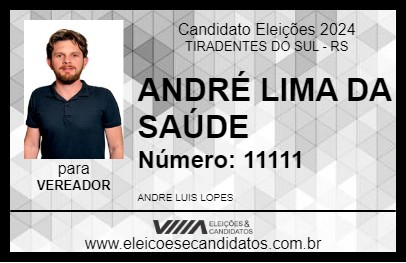 Candidato Eleições 2024
TIRADENTES DO SUL - RS

ANDRÉ LIMA DA SAÚDE

Número: 11111

para
VEREADOR

ANDRE LUIS LOPES

VIIIA ELEIÇÕES & CANDIDATOS

www.eleicoesecandidatos.com.br